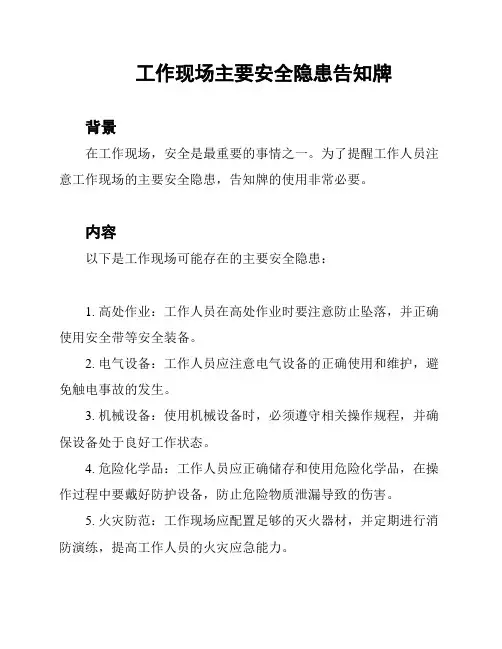 工作现场主要安全隐患告知牌

背景

在工作现场，安全是最重要的事情之一。为了提醒工作人员注意工作现场的主要安全隐患，告知牌的使用非常必要。

内容

以下是工作现场可能存在的主要安全隐患：

1. 高处作业：工作人员在高处作业时要注意防止坠落，并正确使用安全带等安全装备。

2. 电气设备：工作人员应注意电气设备的正确使用和维护，避免触电事故的发生。

3. 机械设备：使用机械设备时，必须遵守相关操作规程，并确保设备处于良好工作状态。

4. 危险化学品：工作人员应正确储存和使用危险化学品，在操作过程中要戴好防护设备，防止危险物质泄漏导致的伤害。

5. 火灾防范：工作现场应配置足够的灭火器材，并定期进行消防演练，提高工作人员的火灾应急能力。